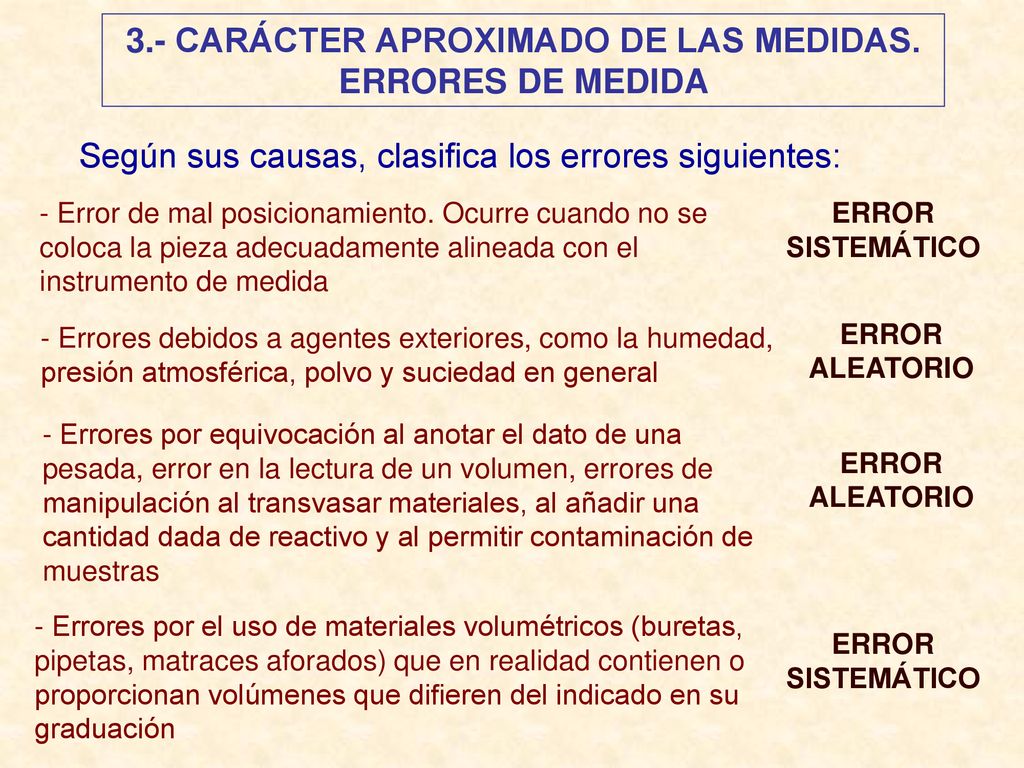 3.- CARÁCTER APROXIMADO DE LAS MEDIDAS. ERRORES DE MEDIDA

Según sus causas, clasifica los errores siguientes:

- Error de mal posicionamiento. Ocurre cuando no se coloca la pieza adecuadamente alineada con el instrumento de medida

ERROR SISTEMÁTICO

- Errores debidos a agentes exteriores, como la humedad, presión atmosférica, polvo y suciedad en general

ERROR ALEATORIO

- Errores por equivocación al anotar el dato de una pesada, error en la lectura de un volumen, errores de manipulación al transvasar materiales, al añadir una cantidad dada de reactivo y al permitir contaminación de muestras

ERROR ALEATORIO

- Errores por el uso de materiales volumétricos (buretas, pipetas, matraces aforados) que en realidad contienen o proporcionan volúmenes que difieren del indicado en su graduación

ERROR SISTEMÁTICO